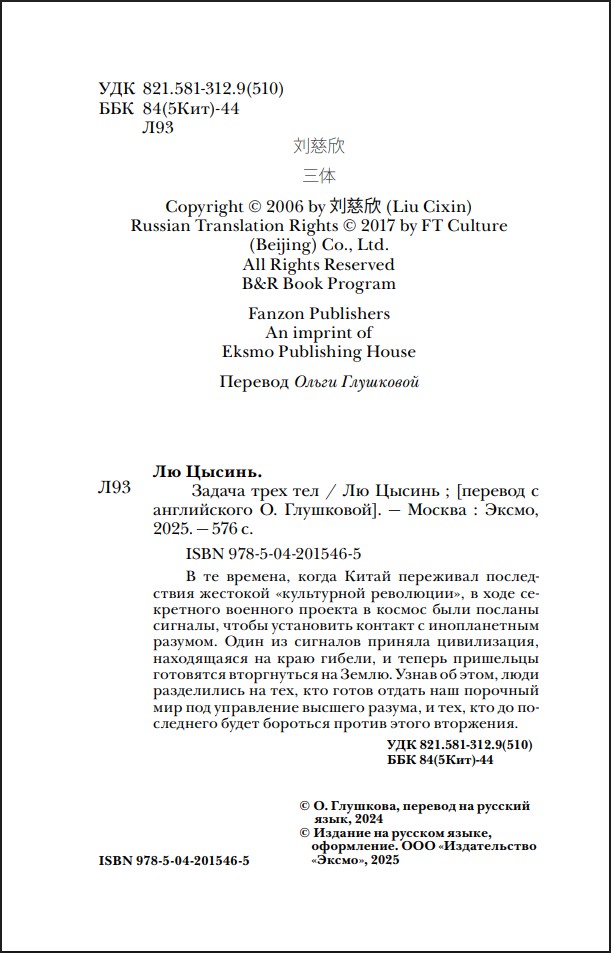 УДК 821.581-312.9(510)
ББК 84(5Кит)-44
Л93

刘慈欣

三体

Copyright © 2006 by 刘慈欣 (Liu Cixin)
Russian Translation Rights © 2017 by FT Culture (Beijing) Co., Ltd.
All Rights Reserved
B&R Book Program

Fanzon Publishers
An imprint of
Eksmo Publishing House

Перевод Ольги Глушковой

Лю Цысинь.
Л93 Задача трех тел / Лю Цысинь ; [перевод с английского О. Глушковой]. — Москва : Эксмо, 2025. — 576 с.

ISBN 978-5-04-201546-5

В те времена, когда Китай переживал последствия жестокой «культурной революции», в ходе секретного военного проекта в космос были посланы сигналы, чтобы установить контакт с инопланетным разумом. Один из сигналов приняла цивилизация, находящаяся на краю гибели, и теперь пришельцы готовятся вторгнуться на Землю. Узнав об этом, люди разделились на тех, кто готов отдать наш порочный мир под управление высшего разума, и тех, кто до последнего будет бороться против этого вторжения.

УДК 821.581-312.9(510)
ББК 84(5Кит)-44

© О. Глушкова, перевод на русский язык, 2024
© Издание на русском языке, оформление. ООО «Издательство «Эксмо», 2025

ISBN 978-5-04-201546-5